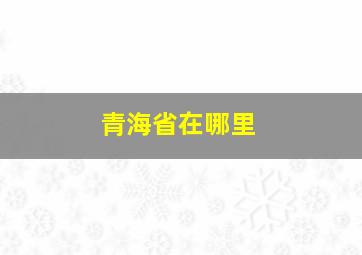 青海省在哪里